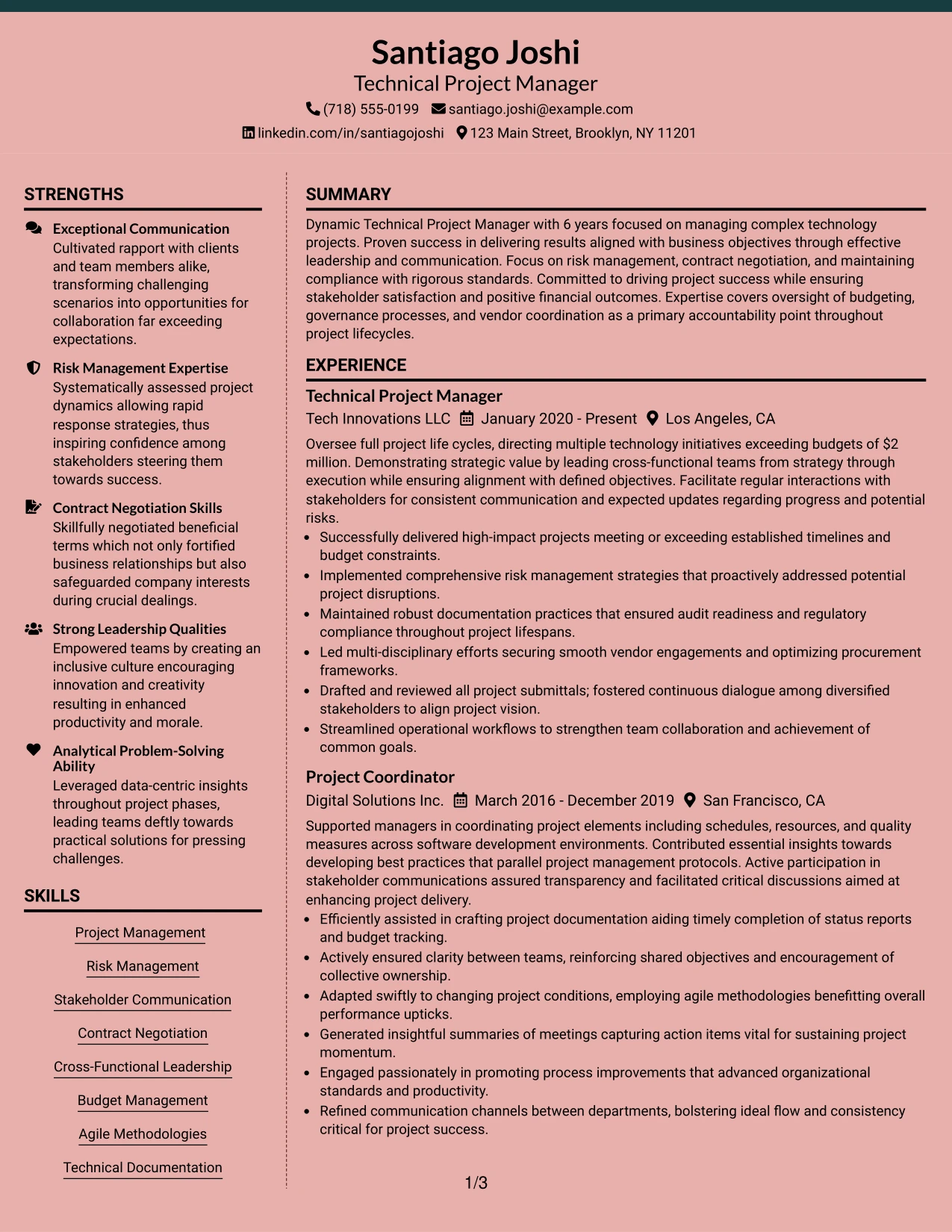 Santiago Joshi
Technical Project Manager
(718) 555-0199 santiago.joshi@example.com
linkedin.com/in/santiagojoshi 123 Main Street, Brooklyn, NY 11201

STRENGTHS

Exceptional Communication
Cultivated rapport with clients and team members alike, transforming challenging scenarios into opportunities for collaboration far exceeding expectations.

Risk Management Expertise
Systematically assessed project dynamics allowing rapid response strategies, thus inspiring confidence among stakeholders steering them towards success.

Contract Negotiation Skills
Skillfully negotiated beneficial terms which not only fortified business relationships but also safeguarded company interests during crucial dealings.

Strong Leadership Qualities
Empowered teams by creating an inclusive culture encouraging innovation and creativity resulting in enhanced productivity and morale.

Analytical Problem-Solving Ability
Leveraged data-centric insights throughout project phases, leading teams deftly towards practical solutions for pressing challenges.

SKILLS

Project Management
Risk Management
Stakeholder Communication
Contract Negotiation
Cross-Functional Leadership
Budget Management
Agile Methodologies
Technical Documentation

SUMMARY

Dynamic Technical Project Manager with 6 years focused on managing complex technology projects. Proven success in delivering results aligned with business objectives through effective leadership and communication. Focus on risk management, contract negotiation, and maintaining compliance with rigorous standards. Committed to driving project success while ensuring stakeholder satisfaction and positive financial outcomes. Expertise covers oversight of budgeting, governance processes, and vendor coordination as a primary accountability point throughout project lifecycles.

EXPERIENCE

Technical Project Manager
Tech Innovations LLC January 2020 - Present Los Angeles, CA

Oversee full project life cycles, directing multiple technology initiatives exceeding budgets of $2 million. Demonstrating strategic value by leading cross-functional teams from strategy through execution while ensuring alignment with defined objectives. Facilitate regular interactions with stakeholders for consistent communication and expected updates regarding progress and potential risks.
• Successfully delivered high-impact projects meeting or exceeding established timelines and budget constraints.
• Implemented comprehensive risk management strategies that proactively addressed potential project disruptions.
• Maintained robust documentation practices that ensured audit readiness and regulatory compliance throughout project lifespans.
• Led multi-disciplinary efforts securing smooth vendor engagements and optimizing procurement frameworks.
• Drafted and reviewed all project submittals; fostered continuous dialogue among diversified stakeholders to align project vision.
• Streamlined operational workflows to strengthen team collaboration and achievement of common goals.

Project Coordinator
Digital Solutions Inc. March 2016 - December 2019 San Francisco, CA

Supported managers in coordinating project elements including schedules, resources, and quality measures across software development environments. Contributed essential insights towards developing best practices that parallel project management protocols. Active participation in stakeholder communications assured transparency and facilitated critical discussions aimed at enhancing project delivery.
• Efficiently assisted in crafting project documentation aiding timely completion of status reports and budget tracking.
• Actively ensured clarity between teams, reinforcing shared objectives and encouragement of collective ownership.
• Adapted swiftly to changing project conditions, employing agile methodologies benefitting overall performance upticks.
• Generated insightful summaries of meetings capturing action items vital for sustaining project momentum.
• Engaged passionately in promoting process improvements that advanced organizational standards and productivity.
• Refined communication channels between departments, bolstering ideal flow and consistency critical for project success.

1/3